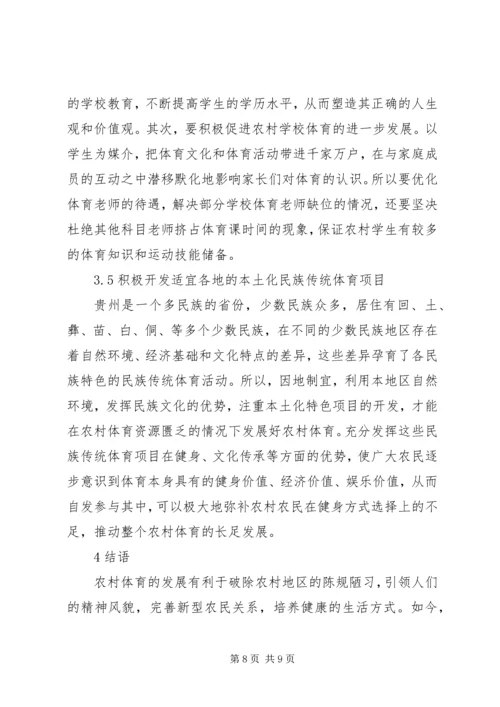 的学校教育，不断提高学生的学历水平，从而塑造其正确的人生观和价值观。其次，要积极促进农村学校体育的进一步发展。以学生为媒介，把体育文化和体育活动带进千家万户，在与家庭成员的互动之中潜移默化地影响家长们对体育的认识。所以要优化体育老师的待遇，解决部分学校体育老师缺位的情况，还要坚决杜绝其他科目老师挤占体育课时间的现象，保证农村学生有较多的体育知识和运动技能储备。

3.5积极开发适宜各地的本土化民族传统体育项目

贵州是一个多民族的省份，少数民族众多，居住有回、土、彝、苗、白、侗、等多个少数民族，在不同的少数民族地区存在着自然环境、经济基础和文化特点的差异，这些差异孕育了各民族特色的民族传统体育活动。所以，因地制宜，利用本地区自然环境，发挥民族文化的优势，注重本土化特色项目的开发，才能在农村体育资源匮乏的情况下发展好农村体育。充分发挥这些民族传统体育项目在健身、文化传承等方面的优势，使广大农民逐步意识到体育本身具有的健身价值、经济价值、娱乐价值，从而自发参与其中，可以极大地弥补农村农民在健身方式选择上的不足，推动整个农村体育的长足发展。

4结语

农村体育的发展有利于破除农村地区的陈规陋习，引领人们的精神风貌，完善新型农民关系，培养健康的生活方式。如今，

第8页 共9页